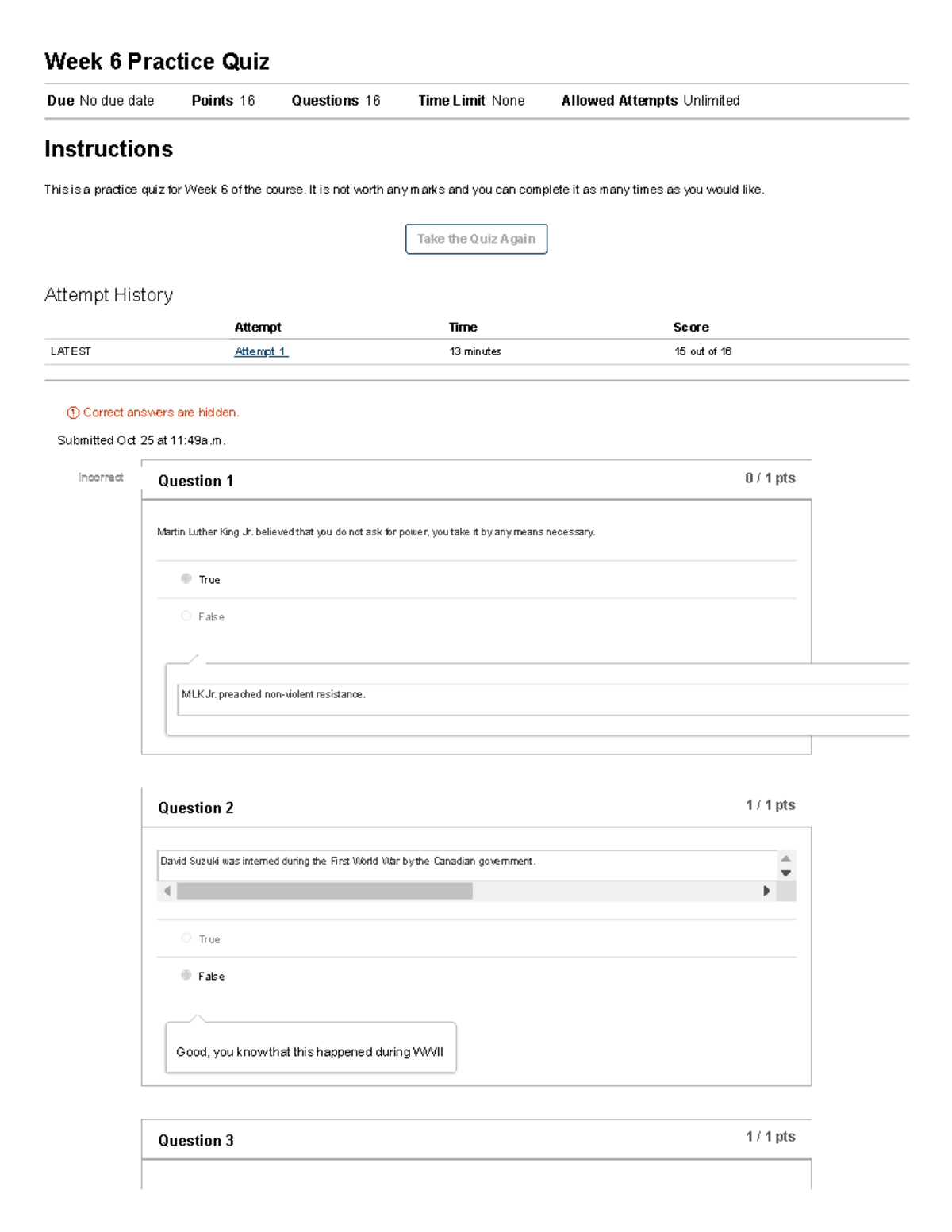 Week 6 Practice Quiz

Due No due date Points 16 Questions 16 Time Limit None Allowed Attempts Unlimited

Instructions

This is a practice quiz for Week 6 of the course. It is not worth any marks and you can complete it as many times as you would like.

Take the Quiz Again

Attempt History

| | Attempt | Time | Score |
|---|---|---|---|
| LATEST | Attempt 1 | 13 minutes | 15 out of 16 |

Correct answers are hidden.

Submitted Oct 25 at 11:49a.m.

Incorrect

Question 1

0 / 1 pts

Martin Luther King Jr. believed that you do not ask for power, you take it by any means necessary.

True

False

MLK Jr. preached non-violent resistance.

Question 2

1 / 1 pts

David Suzuki was interned during the First World War by the Canadian government.

True

False

Good, you know that this happened during WWII

Question 3

1 / 1 pts